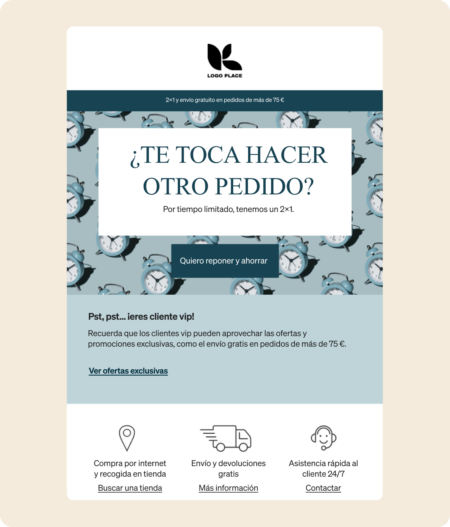 LOGO PLACE

2×1 y envío gratuito en pedidos de más de 75 €

¿TE TOCA HACER OTRO PEDIDO?

Por tiempo limitado, tenemos un 2×1.

Quiero reponer y ahorrar

Pst, pst... ¡eres cliente vip!

Recuerda que los clientes vip pueden aprovechar las ofertas y promociones exclusivas, como el envío gratis en pedidos de más de 75 €.

Ver ofertas exclusivas

Compra por internet y recogida en tienda
Buscar una tienda

Envío y devoluciones gratis
Más información

Asistencia rápida al cliente 24/7
Contactar